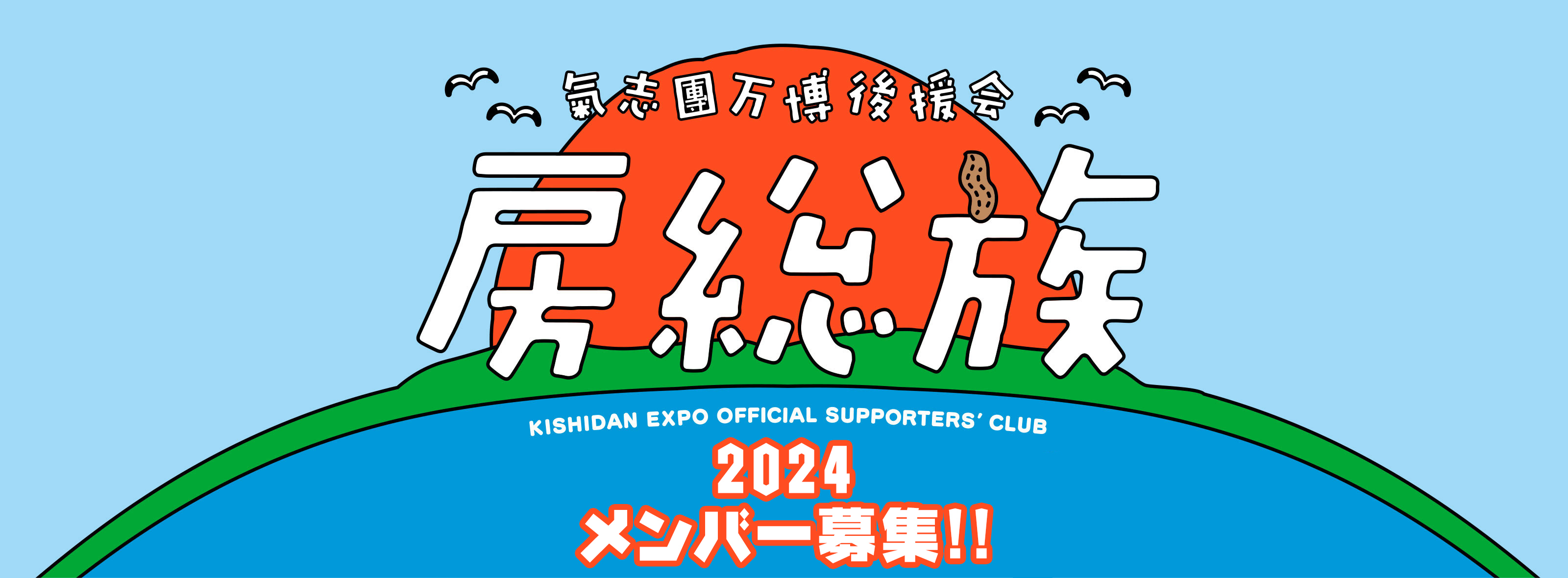 氣志團万博後援会

房総族

KISHIDAN EXPO OFFICIAL SUPPORTERS' CLUB

2024
メンバー募集!!